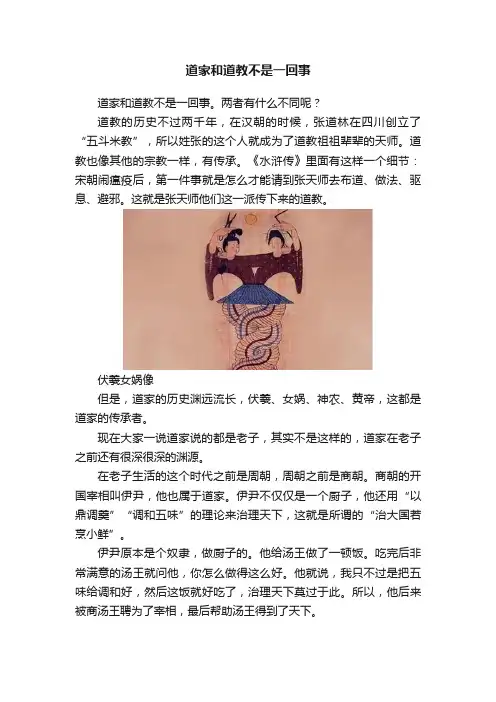 道家和道教不是一回事

道家和道教不是一回事。两者有什么不同呢？

道教的历史不过两千年，在汉朝的时候，张道林在四川创立了“五斗米教”，所以姓张的这个人就成为了道教祖祖辈辈的天师。道教也像其他的宗教一样，有传承。《水浒传》里面有这样一个细节：宋朝闹瘟疫后，第一件事就是怎么才能请到张天师去布道、做法、驱息、避邪。这就是张天师他们这一派传下来的道教。

伏羲女娲像

但是，道家的历史渊远流长，伏羲、女娲、神农、黄帝，这都是道家的传承者。

现在大家一说道家说的都是老子，其实不是这样的，道家在老子之前还有很深很深的渊源。

在老子生活的这个时代之前是周朝，周朝之前是商朝。商朝的开国宰相叫伊尹，他也属于道家。伊尹不仅仅是一个厨子，他还用“以鼎调羹”“调和五味”的理论来治理天下，这就是所谓的“治大国若烹小鲜”。

伊尹原本是个奴隶，做厨子的。他给汤王做了一顿饭。吃完后非常满意的汤王就问他，你怎么做得这么好。他就说，我只不过是把五味给调和好，然后这饭就好吃了，治理天下莫过于此。所以，他后来被商汤王聘为了宰相，最后帮助汤王得到了天下。